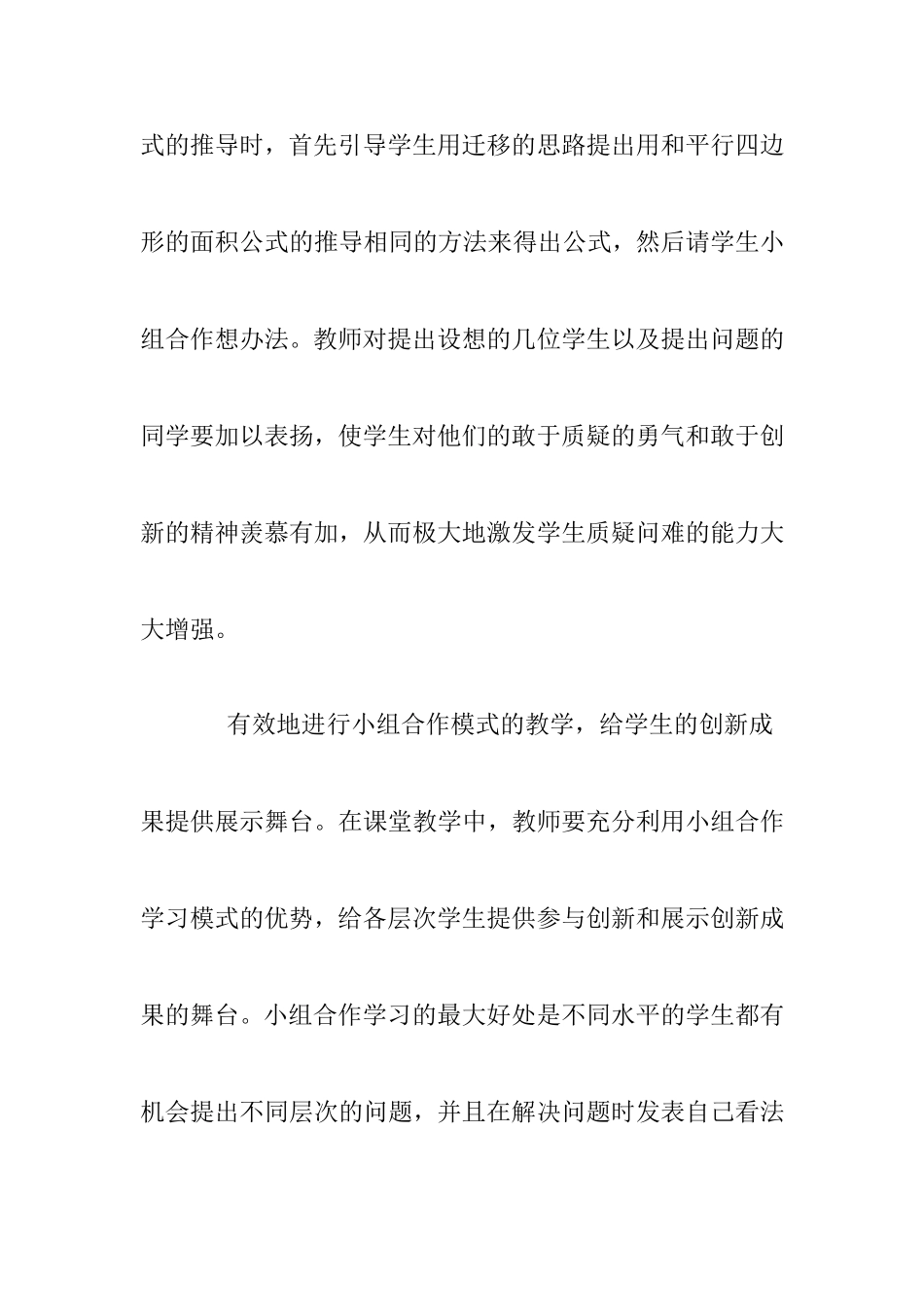 式的推导时，首先引导学生用迁移的思路提出用和平行四边形的面积公式的推导相同的方法来得出公式，然后请学生小组合作想办法。教师对提出设想的几位学生以及提出问题的同学要加以表扬，使学生对他们的敢于质疑的勇气和敢于创新的精神羡慕有加，从而极大地激发学生质疑问难的能力大大增强。

有效地进行小组合作模式的教学，给学生的创新成果提供展示舞台。在课堂教学中，教师要充分利用小组合作学习模式的优势，给各层次学生提供参与创新和展示创新成果的舞台。小组合作学习的最大好处是不同水平的学生都有机会提出不同层次的问题，并且在解决问题时发表自己看法